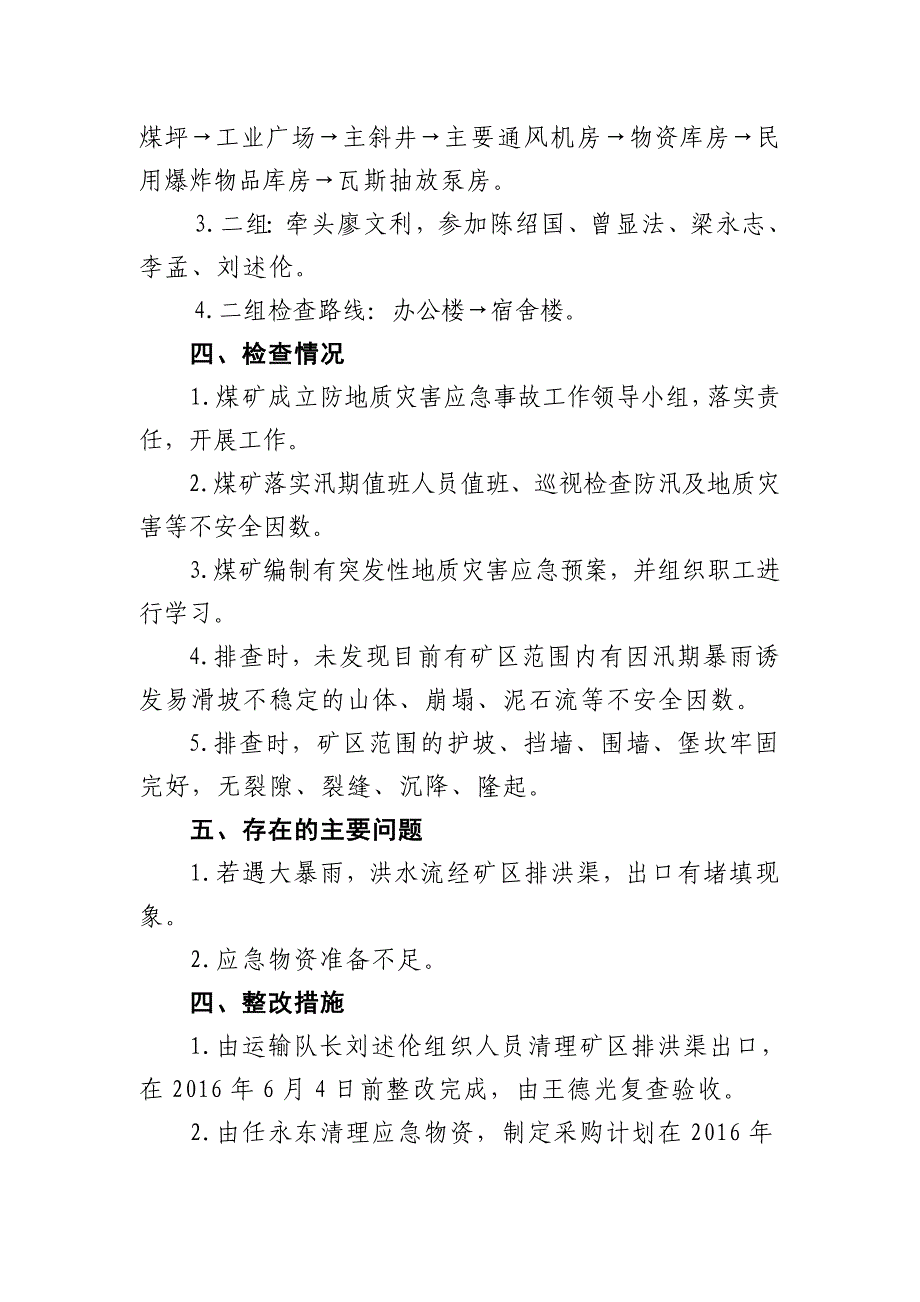 煤坪→工业广场→主斜井→主要通风机房→物资库房→民用爆炸物品库房→瓦斯抽放泵房。

3.二组：牵头廖文利，参加陈绍国、曾显法、梁永志、李孟、刘述伦。

4.二组检查路线：办公楼→宿舍楼。

四、检查情况

1.煤矿成立防地质灾害应急事故工作领导小组，落实责任，开展工作。

2.煤矿落实汛期值班人员值班、巡视检查防汛及地质灾害等不安全因数。

3.煤矿编制有突发性地质灾害应急预案，并组织职工进行学习。

4.排查时，未发现目前有矿区范围内有因汛期暴雨诱发易滑坡不稳定的山体、崩塌、泥石流等不安全因数。

5.排查时，矿区范围的护坡、挡墙、围墙、堡坎牢固完好，无裂隙、裂缝、沉降、隆起。

五、存在的主要问题

1.若遇大暴雨，洪水流经矿区排洪渠，出口有堵填现象。

2.应急物资准备不足。

四、整改措施

1.由运输队长刘述伦组织人员清理矿区排洪渠出口，在 2016 年 6 月 4 日前整改完成，由王德光复查验收。

2.由任永东清理应急物资，制定采购计划在 2016 年